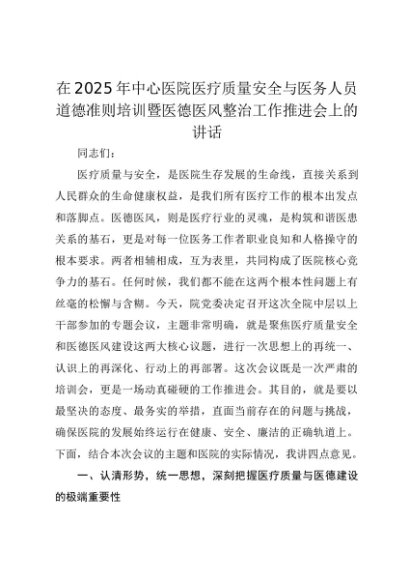 在2025年中心医院医疗质量安全与医务人员道德准则培训暨医德医风整治工作推进会上的讲话

同志们：

医疗质量与安全，是医院生存发展的生命线，直接关系到人民群众的生命健康权益，是我们所有医疗工作的根本出发点和落脚点。医德医风，则是医疗行业的灵魂，是构筑和谐医患关系的基石，更是对每一位医务工作者职业良知和人格操守的根本要求。两者相辅相成，互为表里，共同构成了医院核心竞争力的基石。任何时候，我们都不能在这两个根本性问题上有丝毫的松懈与含糊。今天，院党委决定召开这次全院中层以上干部参加的专题会议，主题非常明确，就是聚焦医疗质量安全和医德医风建设这两大核心议题，进行一次思想上的再统一、认识上的再深化、行动上的再部署。这次会议既是一次严肃的培训会，更是一场动真碰硬的工作推进会。其目的，就是要以最坚决的态度、最务实的举措，直面当前存在的问题与挑战，确保医院的发展始终运行在健康、安全、廉洁的正确轨道上。下面，结合本次会议的主题和医院的实际情况，我讲四点意见。

一、认清形势，统一思想，深刻把握医疗质量与医德建设的极端重要性